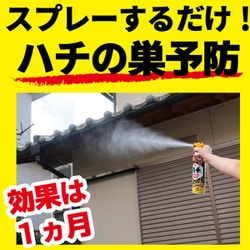 スプレーするだけ！
ハチの巣予防

効果は
1ヵ月